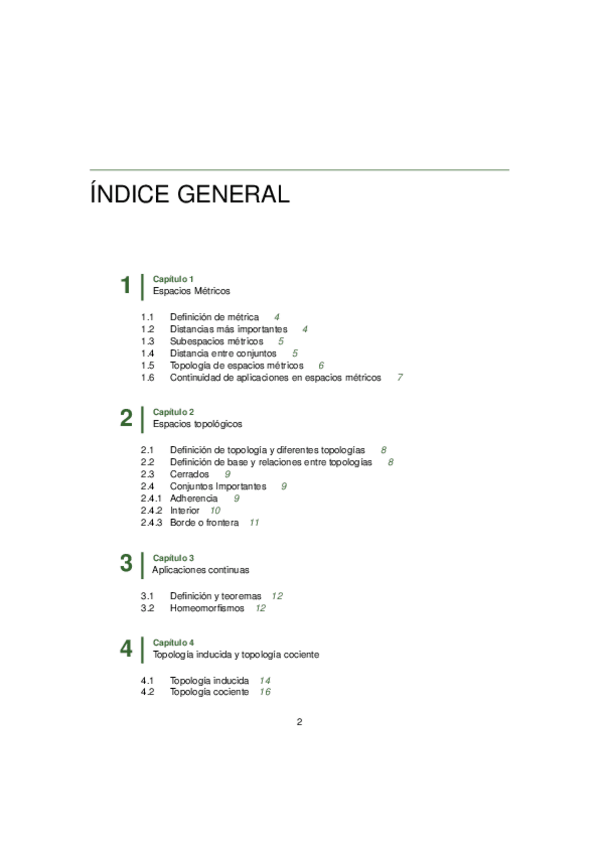 ÍNDICE GENERAL

1 Capítulo 1
Espacios Métricos

1.1 Definición de métrica 4
1.2 Distancias más importantes 4
1.3 Subespacios métricos 5
1.4 Distancia entre conjuntos 5
1.5 Topología de espacios métricos 6
1.6 Continuidad de aplicaciones en espacios métricos 7

2 Capítulo 2
Espacios topológicos

2.1 Definición de topología y diferentes topologías 8
2.2 Definición de base y relaciones entre topologías 8
2.3 Cerrados 9
2.4 Conjuntos Importantes 9
2.4.1 Adherencia 9
2.4.2 Interior 10
2.4.3 Borde o frontera 11

3 Capítulo 3
Aplicaciones continuas

3.1 Definición y teoremas 12
3.2 Homeomorfismos 12

4 Capítulo 4
Topología inducida y topología cociente

4.1 Topología inducida 14
4.2 Topología cociente 16

2